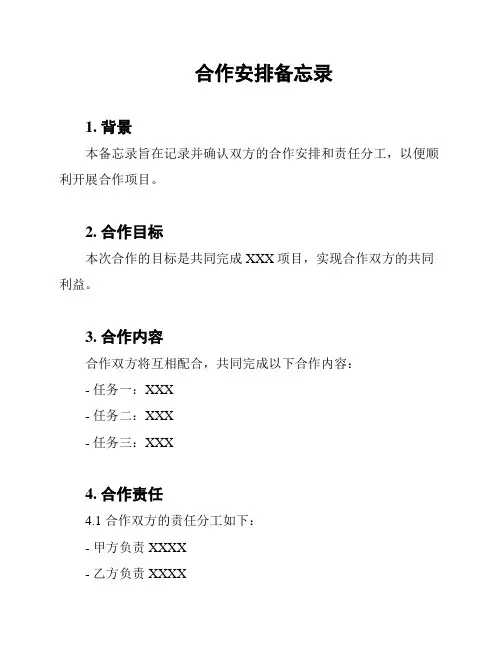 合作安排备忘录

1. 背景

本备忘录旨在记录并确认双方的合作安排和责任分工，以便顺利开展合作项目。

2. 合作目标

本次合作的目标是共同完成 XXX 项目，实现合作双方的共同利益。

3. 合作内容

合作双方将互相配合，共同完成以下合作内容：

- 任务一：XXX

- 任务二：XXX

- 任务三：XXX

4. 合作责任

4.1 合作双方的责任分工如下：

- 甲方负责 XXXX

- 乙方负责 XXXX